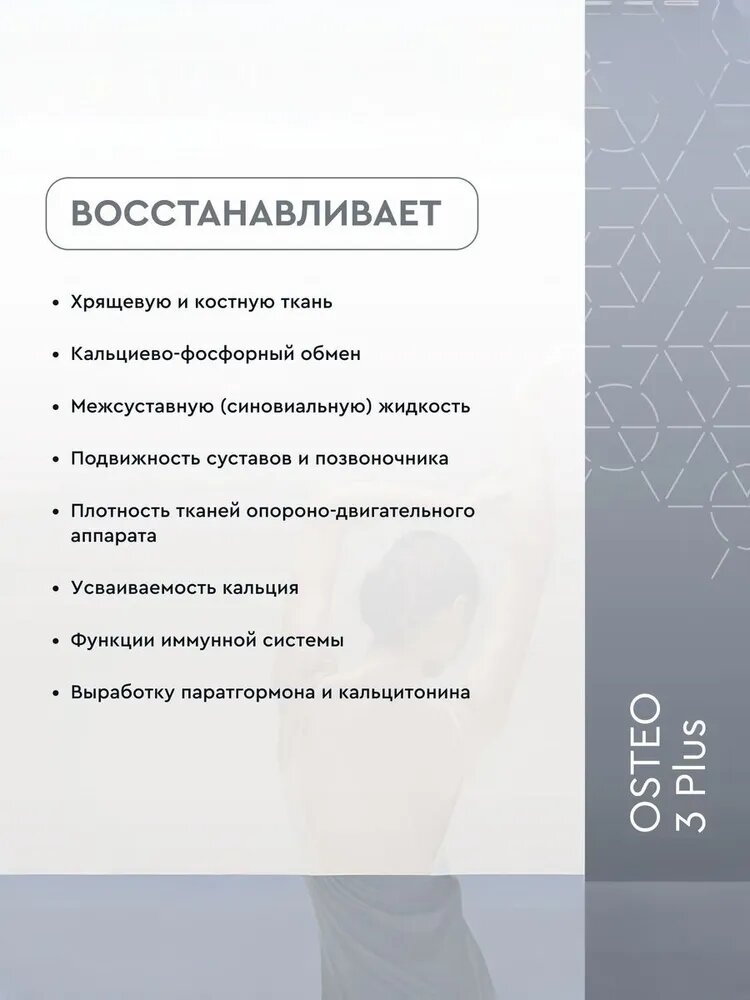 ВОССТАНАВЛИВАЕТ

• Хрящевую и костную ткань

• Кальциево-фосфорный обмен

• Межсуставную (синовиальную) жидкость

• Подвижность суставов и позвоночника

• Плотность тканей опороно-двигательного аппарата

• Усваиваемость кальция

• Функции иммунной системы

• Выработку паратгормона и кальцитонина

OSTEO
3 Plus